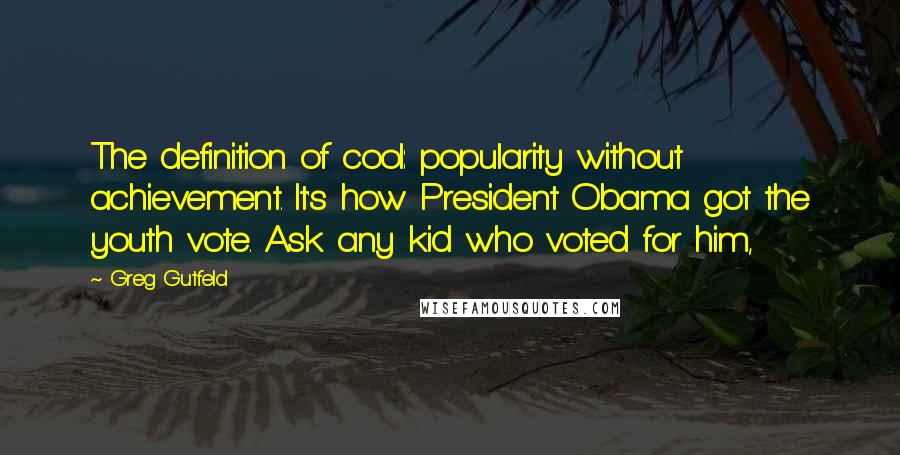 The definition of cool: popularity without achievement. It's how President Obama got the youth vote. Ask any kid who voted for him,

~ Greg Gutfeld

WISEFAMOUSQUOTES.COM